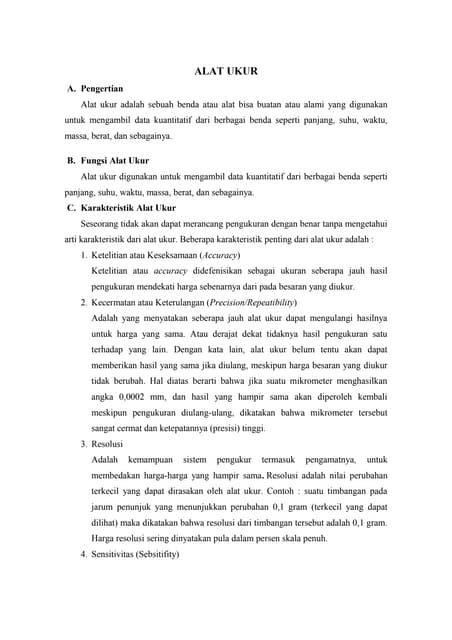 ALAT UKUR

A. Pengertian

Alat ukur adalah sebuah benda atau alat bisa buatan atau alami yang digunakan untuk mengambil data kuantitatif dari berbagai benda seperti panjang, suhu, waktu, massa, berat, dan sebagainya.

B. Fungsi Alat Ukur

Alat ukur digunakan untuk mengambil data kuantitatif dari berbagai benda seperti panjang, suhu, waktu, massa, berat, dan sebagainya.

C. Karakteristik Alat Ukur

Seseorang tidak akan dapat merancang pengukuran dengan benar tanpa mengetahui arti karakteristik dari alat ukur. Beberapa karakteristik penting dari alat ukur adalah :

1. Ketelitian atau Keseksamaan (Accuracy)

Ketelitian atau accuracy didefenisikan sebagai ukuran seberapa jauh hasil pengukuran mendekati harga sebenarnya dari pada besaran yang diukur.

2. Kecermatan atau Keterulangan (Precision/Repeatibility)

Adalah yang menyatakan seberapa jauh alat ukur dapat mengulangi hasilnya untuk harga yang sama. Atau derajat dekat tidaknya hasil pengukuran satu terhadap yang lain. Dengan kata lain, alat ukur belum tentu akan dapat memberikan hasil yang sama jika diulang, meskipun harga besaran yang diukur tidak berubah. Hal diatas berarti bahwa jika suatu mikrometer menghasilkan angka 0,0002 mm, dan hasil yang hampir sama akan diperoleh kembali meskipun pengukuran diulang-ulang, dikatakan bahwa mikrometer tersebut sangat cermat dan ketepatannya (presisi) tinggi.

3. Resolusi

Adalah kemampuan sistem pengukur termasuk pengamatnya, untuk membedakan harga-harga yang hampir sama. Resolusi adalah nilai perubahan terkecil yang dapat dirasakan oleh alat ukur. Contoh : suatu timbangan pada jarum penunjuk yang menunjukkan perubahan 0,1 gram (terkecil yang dapat dilihat) maka dikatakan bahwa resolusi dari timbangan tersebut adalah 0,1 gram. Harga resolusi sering dinyatakan pula dalam persen skala penuh.

4. Sensitivitas (Sebsitifity)